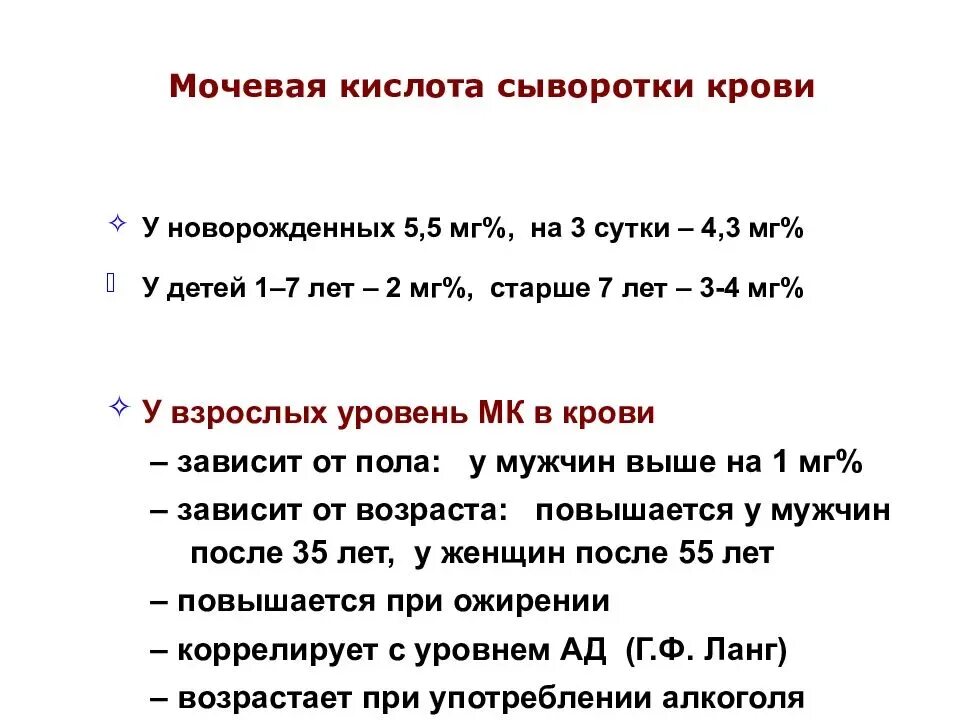 Мочевая кислота сыворотки крови

У новорожденных 5,5 мг%, на 3 сутки – 4,3 мг%

У детей 1–7 лет – 2 мг%, старше 7 лет – 3-4 мг%

У взрослых уровень МК в крови
– зависит от пола: у мужчин выше на 1 мг%
– зависит от возраста: повышается у мужчин после 35 лет, у женщин после 55 лет
– повышается при ожирении
– коррелирует с уровнем АД (Г.Ф. Ланг)
– возрастает при употреблении алкоголя